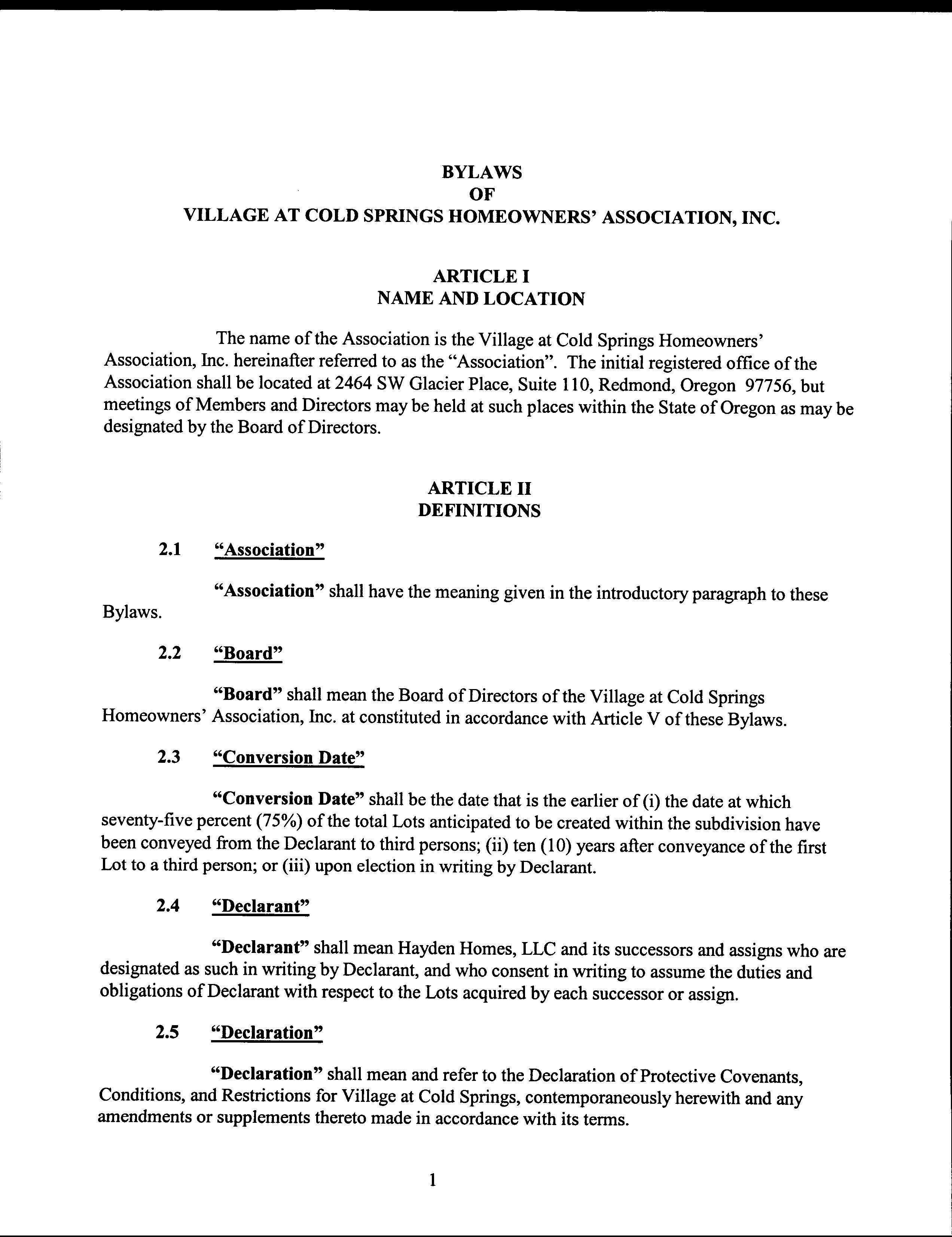 BYLAWS
OF
VILLAGE AT COLD SPRINGS HOMEOWNERS' ASSOCIATION, INC.

ARTICLE I
NAME AND LOCATION

The name of the Association is the Village at Cold Springs Homeowners' Association, Inc. hereinafter referred to as the "Association". The initial registered office of the Association shall be located at 2464 SW Glacier Place, Suite 110, Redmond, Oregon 97756, but meetings of Members and Directors may be held at such places within the State of Oregon as may be designated by the Board of Directors.

ARTICLE II
DEFINITIONS

2.1 "Association"

"Association" shall have the meaning given in the introductory paragraph to these Bylaws.

2.2 "Board"

"Board" shall mean the Board of Directors of the Village at Cold Springs Homeowners' Association, Inc. at constituted in accordance with Article V of these Bylaws.

2.3 "Conversion Date"

"Conversion Date" shall be the date that is the earlier of (i) the date at which seventy-five percent (75%) of the total Lots anticipated to be created within the subdivision have been conveyed from the Declarant to third persons; (ii) ten (10) years after conveyance of the first Lot to a third person; or (iii) upon election in writing by Declarant.

2.4 "Declarant"

"Declarant" shall mean Hayden Homes, LLC and its successors and assigns who are designated as such in writing by Declarant, and who consent in writing to assume the duties and obligations of Declarant with respect to the Lots acquired by each successor or assign.

2.5 "Declaration"

"Declaration" shall mean and refer to the Declaration of Protective Covenants, Conditions, and Restrictions for Village at Cold Springs, contemporaneously herewith and any amendments or supplements thereto made in accordance with its terms.

1